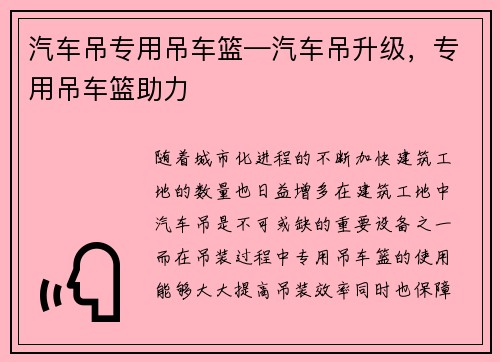 汽车吊专用吊车篮—汽车吊升级，专用吊车篮助力

随着城市化进程的不断加快建筑工地的数量也日益增多在建筑工地中汽车吊是不可或缺的重要设备之一而在吊装过程中专用吊车篮的使用能够大大提高吊装效率同时也保障